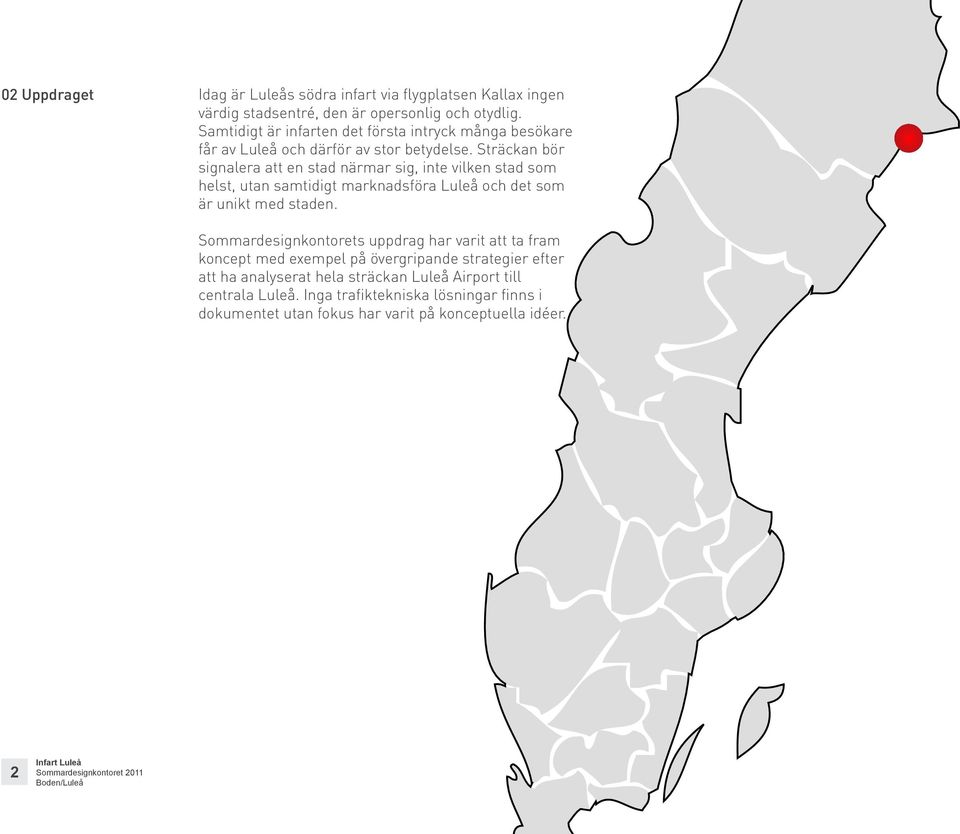 02 Uppdraget

Idag är Luleås södra infart via flygplatsen Kallax ingen värdig stadsentré, den är opersonlig och otydlig. Samtidigt är infarten det första intryck många besökare får av Luleå och därför av stor betydelse. Sträckan bör signalera att en stad närmar sig, inte vilken stad som helst, utan samtidigt marknadsföra Luleå och det som är unikt med staden.

Sommardesignkontorets uppdrag har varit att ta fram koncept med exempel på övergripande strategier efter att ha analyserat hela sträckan Luleå Airport till centrala Luleå. Inga trafiktekniska lösningar finns i dokumentet utan fokus har varit på konceptuella idéer.

2

Infart Luleå
Sommardesignkontoret 2011
Boden/Luleå